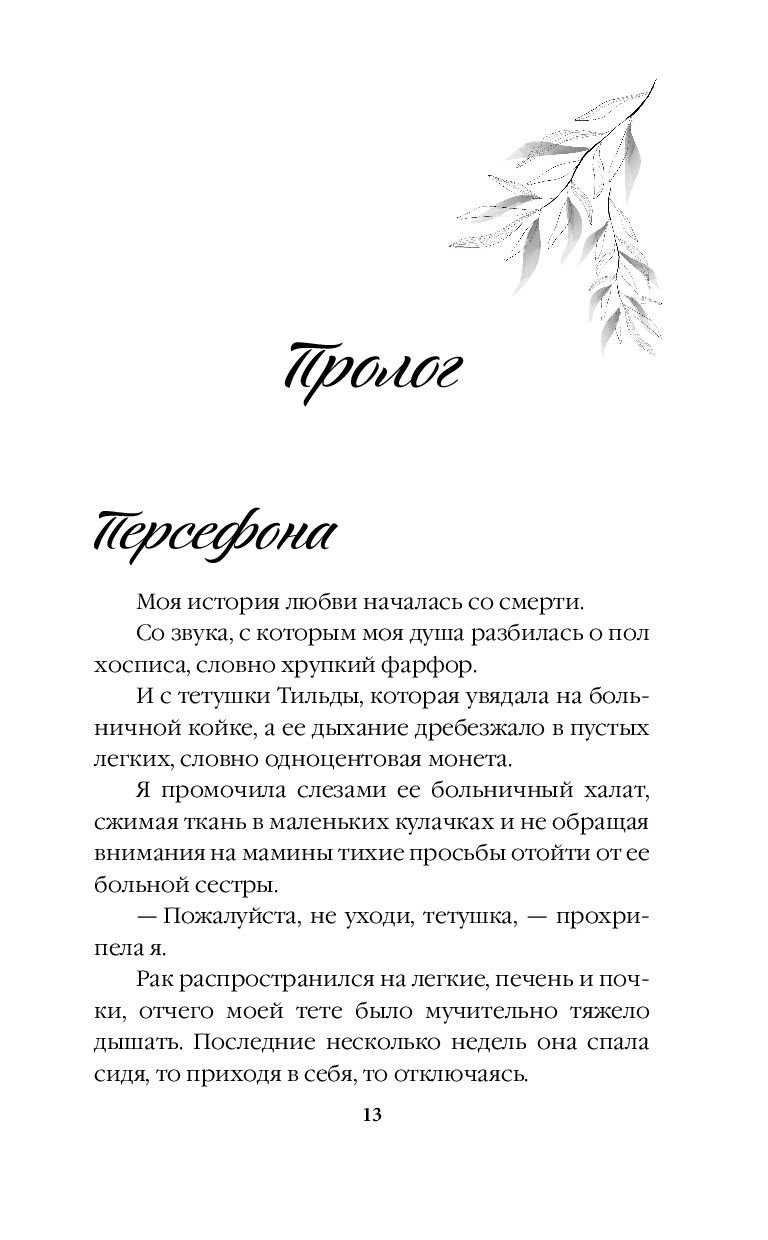 Пролог

Персефона

Моя история любви началась со смерти.

Со звука, с которым моя душа разбилась о пол хосписа, словно хрупкий фарфор.

И с тетушки Тильды, которая увядала на больничной койке, а ее дыхание дребезжало в пустых легких, словно одноцентовая монета.

Я промочила слезами ее больничный халат, сжимая ткань в маленьких кулачках и не обращая внимания на мамины тихие просьбы отойти от ее больной сестры.

— Пожалуйста, не уходи, тетушка, — прохрипела я.

Рак распространился на легкие, печень и почки, отчего моей тете было мучительно тяжело дышать. Последние несколько недель она спала сидя, то приходя в себя, то отключаясь.

13